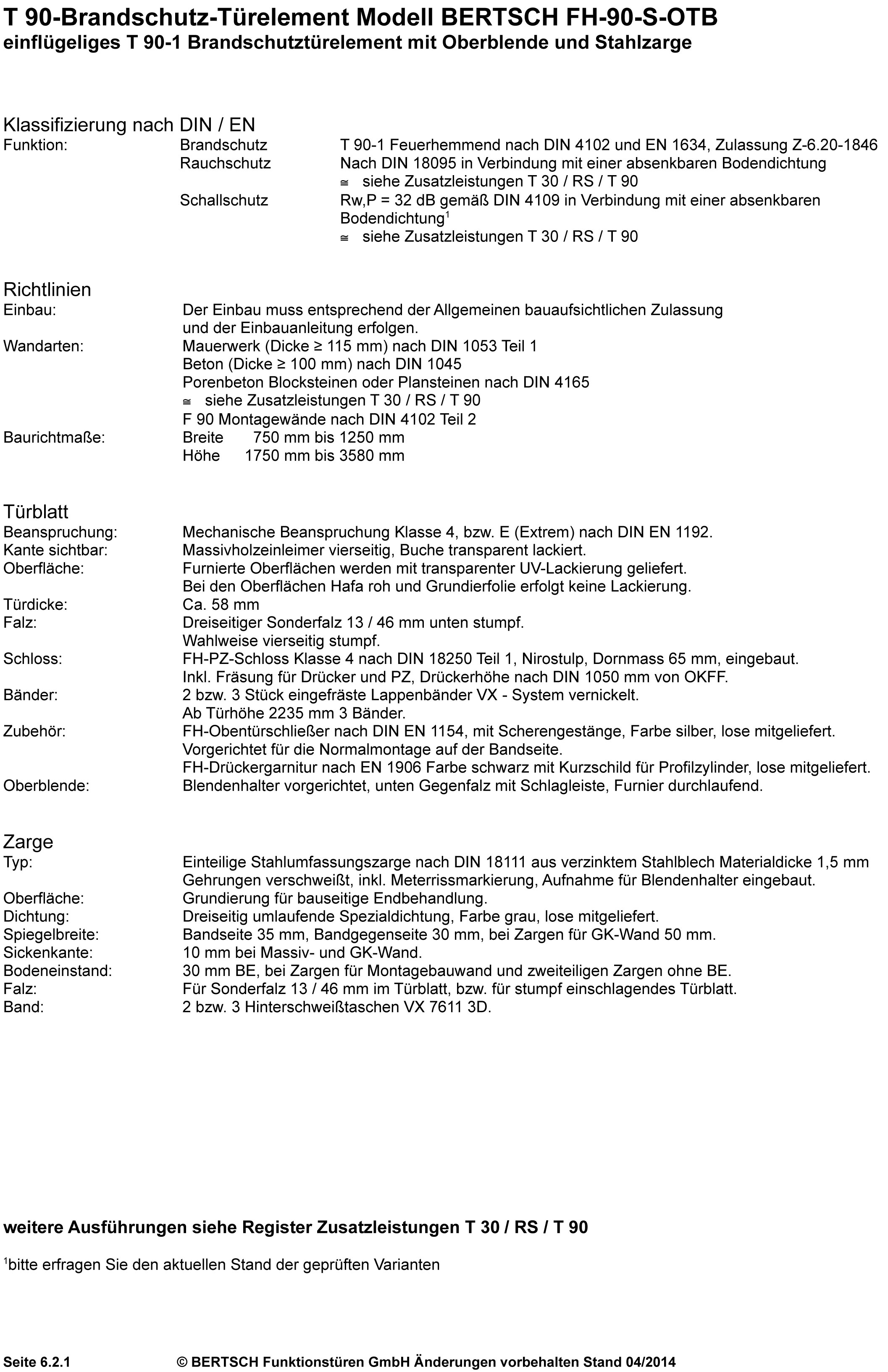 T 90-Brandschutz-Türelement Modell BERTSCH FH-90-S-OTB
einflügeliges T 90-1 Brandschutztürelement mit Oberblende und Stahlzarge

Klassifizierung nach DIN / EN
Funktion: Brandschutz T 90-1 Feuerhemmend nach DIN 4102 und EN 1634, Zulassung Z-6.20-1846
Rauchschutz Nach DIN 18095 in Verbindung mit einer absenkbaren Bodendichtung
≅ siehe Zusatzleistungen T 30 / RS / T 90
Schallschutz Rw,P = 32 dB gemäß DIN 4109 in Verbindung mit einer absenkbaren Bodendichtung$^1$
≅ siehe Zusatzleistungen T 30 / RS / T 90

Richtlinien
Einbau: Der Einbau muss entsprechend der Allgemeinen bauaufsichtlichen Zulassung und der Einbauanleitung erfolgen.
Wandarten: Mauerwerk (Dicke ≥ 115 mm) nach DIN 1053 Teil 1
Beton (Dicke ≥ 100 mm) nach DIN 1045
Porenbeton Blocksteinen oder Plansteinen nach DIN 4165
≅ siehe Zusatzleistungen T 30 / RS / T 90
F 90 Montagewände nach DIN 4102 Teil 2
Baurichtmaße: Breite 750 mm bis 1250 mm
Höhe 1750 mm bis 3580 mm

Türblatt
Beanspruchung: Mechanische Beanspruchung Klasse 4, bzw. E (Extrem) nach DIN EN 1192.
Kante sichtbar: Massivholzeinleimer vierseitig, Buche transparent lackiert.
Oberfläche: Furnierte Oberflächen werden mit transparenter UV-Lackierung geliefert.
Bei den Oberflächen Hafa roh und Grundierfolie erfolgt keine Lackierung.
Türdicke: Ca. 58 mm
Falz: Dreiseitiger Sonderfalz 13 / 46 mm unten stumpf.
Wahlweise vierseitig stumpf.
Schloss: FH-PZ-Schloss Klasse 4 nach DIN 18250 Teil 1, Nirostulp, Dornmass 65 mm, eingebaut.
Inkl. Fräsung für Drücker und PZ, Drückerhöhe nach DIN 1050 mm von OKFF.
Bänder: 2 bzw. 3 Stück eingefräste Lappenbänder VX - System vernickelt.
Ab Türhöhe 2235 mm 3 Bänder.
Zubehör: FH-Obentürschließer nach DIN EN 1154, mit Scherengestänge, Farbe silber, lose mitgeliefert.
Vorgerichtet für die Normalmontage auf der Bandseite.
FH-Drückergarnitur nach EN 1906 Farbe schwarz mit Kurzschild für Profilzylinder, lose mitgeliefert.
Oberblende: Blendenhalter vorgerichtet, unten Gegenfalz mit Schlagleiste, Furnier durchlaufend.

Zarge
Typ: Einteilige Stahlumfassungszarge nach DIN 18111 aus verzinktem Stahlblech Materialdicke 1,5 mm
Gehrungen verschweißt, inkl. Meterrissmarkierung, Aufnahme für Blendenhalter eingebaut.
Oberfläche: Grundierung für bauseitige Endbehandlung.
Dichtung: Dreiseitig umlaufende Spezialdichtung, Farbe grau, lose mitgeliefert.
Spiegelbreite: Bandseite 35 mm, Bandgegenseite 30 mm, bei Zargen für GK-Wand 50 mm.
Sickenkante: 10 mm bei Massiv- und GK-Wand.
Bodeneinstand: 30 mm BE, bei Zargen für Montagebauwand und zweiteiligen Zargen ohne BE.
Falz: Für Sonderfalz 13 / 46 mm im Türblatt, bzw. für stumpf einschlagendes Türblatt.
Band: 2 bzw. 3 Hinterschweißtaschen VX 7611 3D.

weitere Ausführungen siehe Register Zusatzleistungen T 30 / RS / T 90

$^1$bitte erfragen Sie den aktuellen Stand der geprüften Varianten

Seite 6.2.1 © BERTSCH Funktionstüren GmbH Änderungen vorbehalten Stand 04/2014